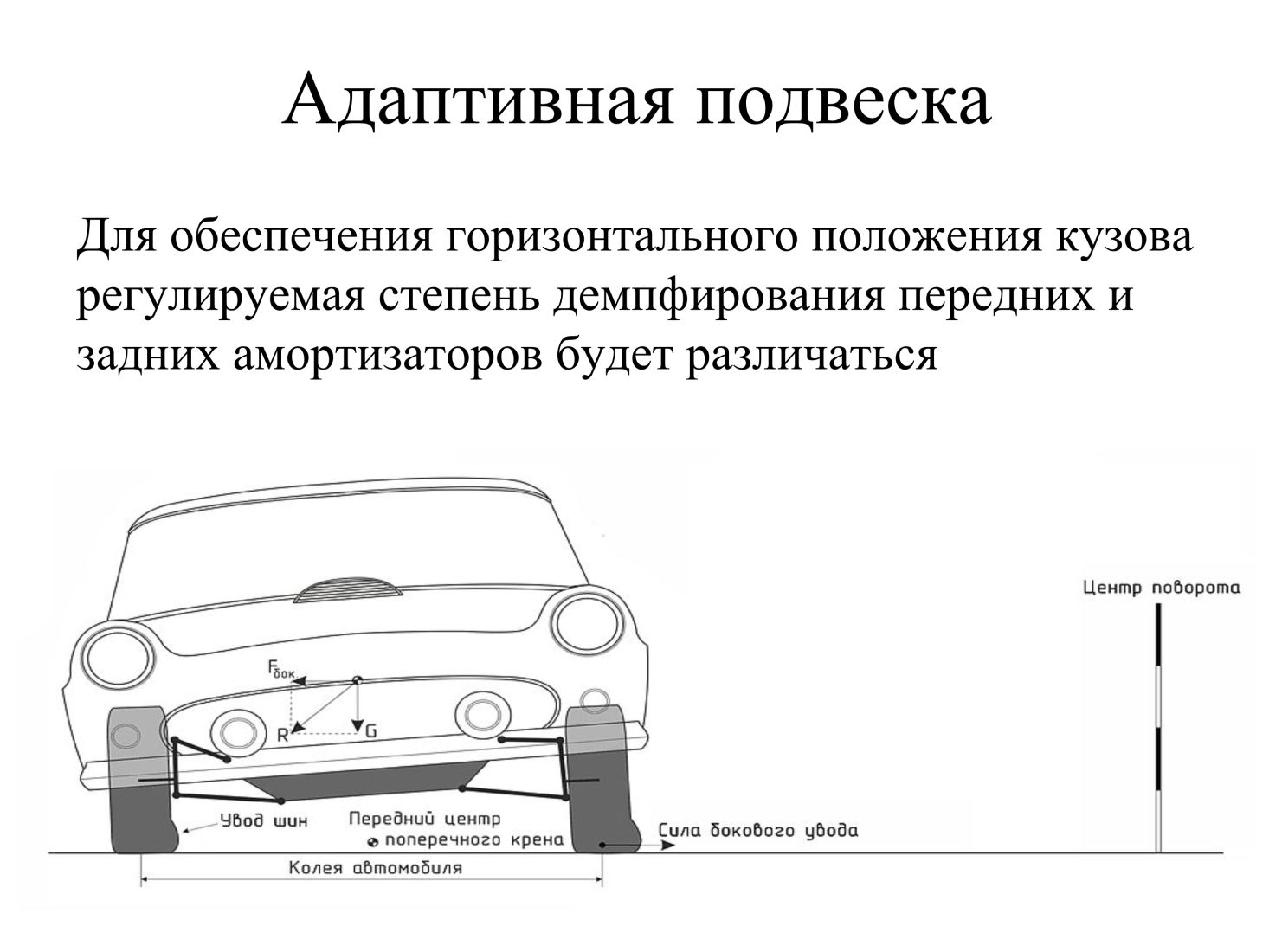 Адаптивная подвеска

Для обеспечения горизонтального положения кузова регулируемая степень демпфирования передних и задних амортизаторов будет различаться

Центр поворота

$F_{бок}$

R

G

Увод шин

Передний центр поперечного крена

Сила бокового увода

Колея автомобиля